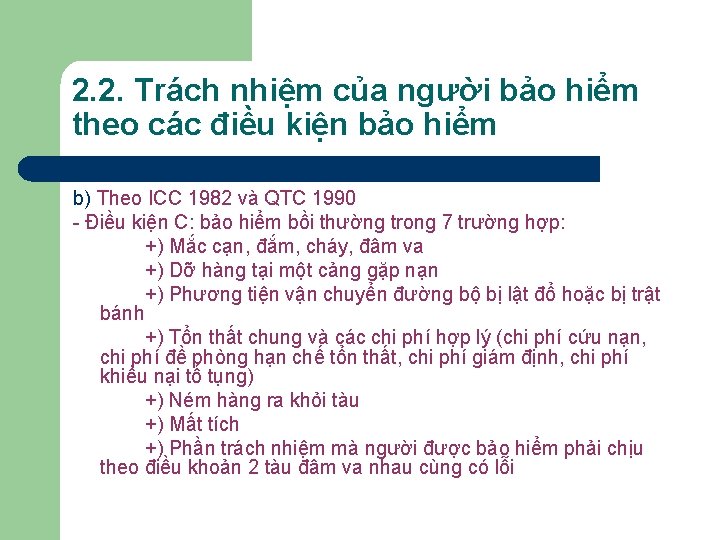 2.2. Trách nhiệm của người bảo hiểm theo các điều kiện bảo hiểm

b) Theo ICC 1982 và QTC 1990

- Điều kiện C: bảo hiểm bồi thường trong 7 trường hợp:

+) Mắc cạn, đắm, cháy, đâm va

+) Dỡ hàng tại một cảng gặp nạn

+) Phương tiện vận chuyển đường bộ bị lật đổ hoặc bị trật bánh

+) Tổn thất chung và các chi phí hợp lý (chi phí cứu nạn, chi phí đề phòng hạn chế tổn thất, chi phí giám định, chi phí khiếu nại tố tụng)

+) Ném hàng ra khỏi tàu

+) Mất tích

+) Phần trách nhiệm mà người được bảo hiểm phải chịu theo điều khoản 2 tàu đâm va nhau cùng có lỗi